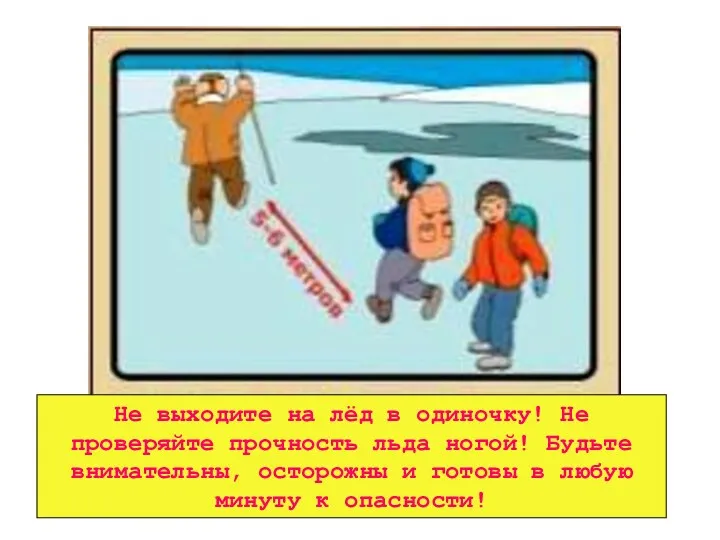 5-6 метров

Не выходите на лёд в одиночку! Не проверяйте прочность льда ногой! Будьте внимательны, осторожны и готовы в любую минуту к опасности!